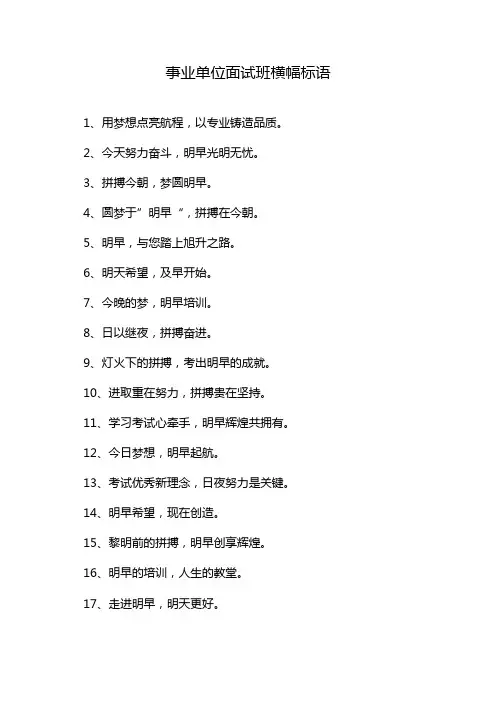 事业单位面试班横幅标语

1、用梦想点亮航程，以专业铸造品质。

2、今天努力奋斗，明早光明无忧。

3、拼搏今朝，梦圆明早。

4、圆梦于”明早“，拼搏在今朝。

5、明早，与您踏上旭升之路。

6、明天希望，及早开始。

7、今晚的梦，明早培训。

8、日以继夜，拼搏奋进。

9、灯火下的拼搏，考出明早的成就。

10、进取重在努力，拼搏贵在坚持。

11、学习考试心牵手，明早辉煌共拥有。

12、今日梦想，明早起航。

13、考试优秀新理念，日夜努力是关键。

14、明早希望，现在创造。

15、黎明前的拼搏，明早创享辉煌。

16、明早的培训，人生的教堂。

17、走进明早，明天更好。